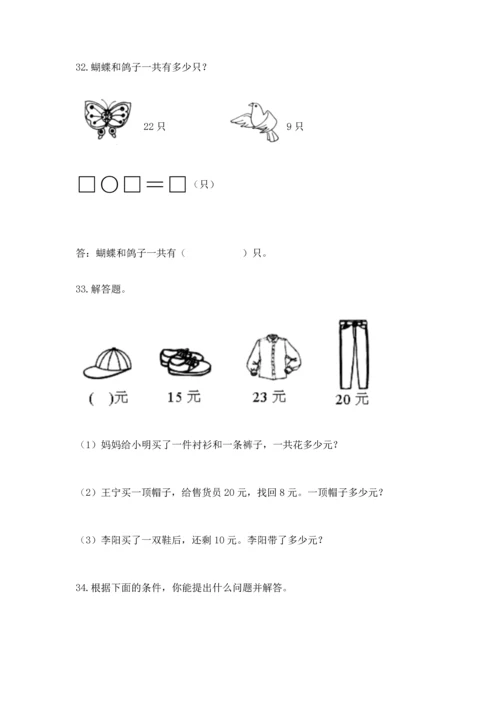 32. 蝴蝶和鸽子一共有多少只？

22 只

9 只

□○□＝□（只）

答：蝴蝶和鸽子一共有（　　　　　）只。

33. 解答题。

(　)元

15 元

23 元

20 元

（1）妈妈给小明买了一件衬衫和一条裤子，一共花多少元？

（2）王宁买一顶帽子，给售货员 20 元，找回 8 元。一顶帽子多少元？

（3）李阳买了一双鞋后，还剩 10 元。李阳带了多少元？

34. 根据下面的条件，你能提出什么问题并解答。